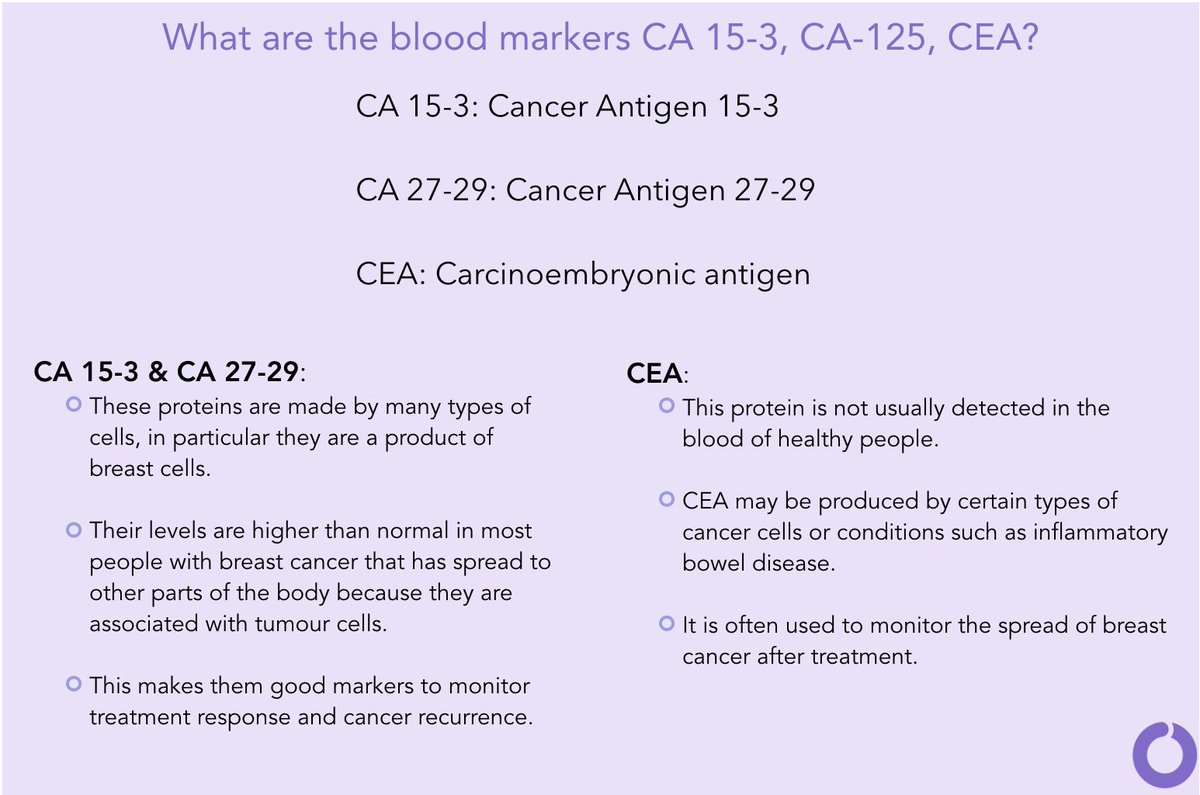 What are the blood markers CA 15-3, CA-125, CEA?

CA 15-3: Cancer Antigen 15-3

CA 27-29: Cancer Antigen 27-29

CEA: Carcinoembryonic antigen

CA 15-3 & CA 27-29:

These proteins are made by many types of cells, in particular they are a product of breast cells.

Their levels are higher than normal in most people with breast cancer that has spread to other parts of the body because they are associated with tumour cells.

This makes them good markers to monitor treatment response and cancer recurrence.

CEA:

This protein is not usually detected in the blood of healthy people.

CEA may be produced by certain types of cancer cells or conditions such as inflammatory bowel disease.

It is often used to monitor the spread of breast cancer after treatment.